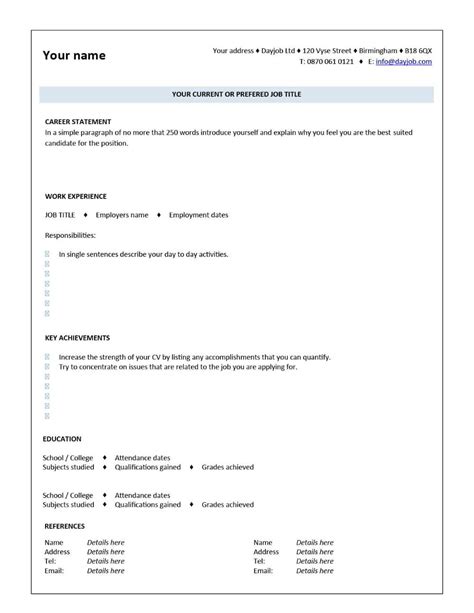 Your name

Your address ♦ Dayjob Ltd ♦ 120 Vyse Street ♦ Birmingham ♦ B18 6QX
T: 0870 061 0121 ♦ E: info@dayjob.com

YOUR CURRENT OR PREFERED JOB TITLE

CAREER STATEMENT
In a simple paragraph of no more that 250 words introduce yourself and explain why you feel you are the best suited candidate for the position.

WORK EXPERIENCE

JOB TITLE ♦ Employers name ♦ Employment dates

Responsibilities:

In single sentences describe your day to day activities.

KEY ACHIEVEMENTS

Increase the strength of your CV by listing any accomplishments that you can quantify.
Try to concentrate on issues that are related to the job you are applying for.

EDUCATION

School / College ♦ Attendance dates
Subjects studied ♦ Qualifications gained ♦ Grades achieved

School / College ♦ Attendance dates
Subjects studied ♦ Qualifications gained ♦ Grades achieved

REFERENCES

Name Details here
Address Details here
Tel: Details here
Email: Details here

Name Details here
Address Details here
Tel: Details here
Email: Details here